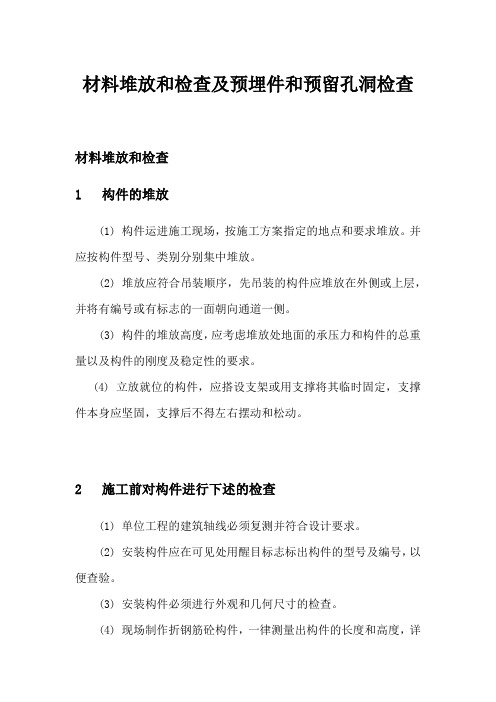 材料堆放和检查及预埋件和预留孔洞检查

材料堆放和检查

1　构件的堆放

(1) 构件运进施工现场，按施工方案指定的地点和要求堆放。并应按构件型号、类别分别集中堆放。

(2) 堆放应符合吊装顺序，先吊装的构件应堆放在外侧或上层，并将有编号或有标志的一面朝向通道一侧。

(3) 构件的堆放高度，应考虑堆放处地面的承压力和构件的总重量以及构件的刚度及稳定性的要求。

(4) 立放就位的构件，应搭设支架或用支撑将其临时固定，支撑件本身应坚固，支撑后不得左右摆动和松动。

2　施工前对构件进行下述的检查

(1) 单位工程的建筑轴线必须复测并符合设计要求。

(2) 安装构件应在可见处用醒目标志标出构件的型号及编号，以便查验。

(3) 安装构件必须进行外观和几何尺寸的检查。

(4) 现场制作折钢筋砼构件，一律测量出构件的长度和高度，详